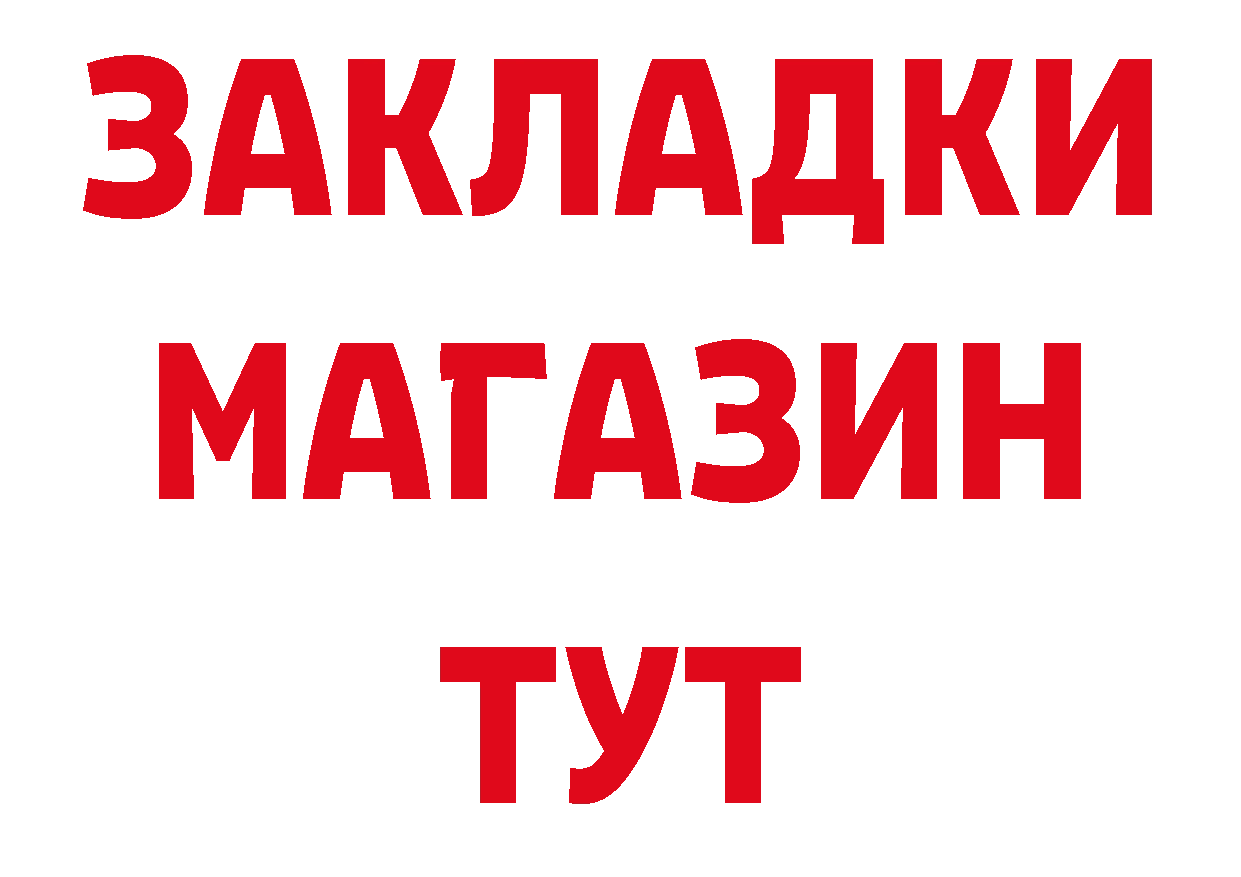 ЗАКЛАДКИ
МАГАЗИН
ТУТ